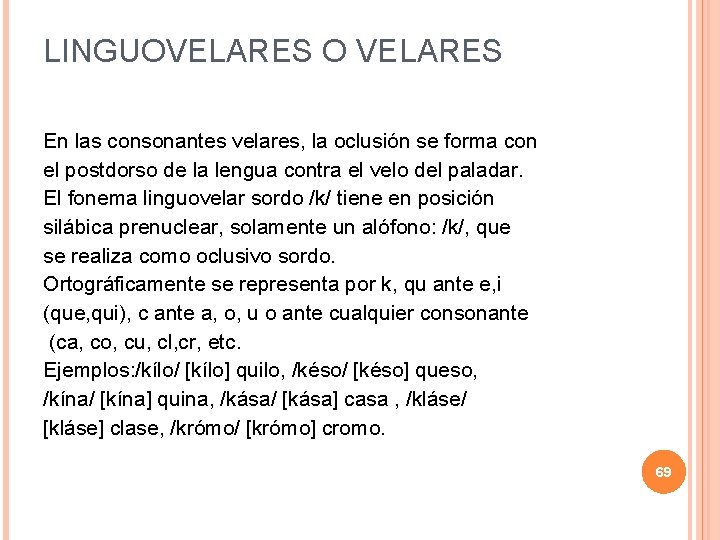 LINGUOVELARES O VELARES

En las consonantes velares, la oclusión se forma con el postdorso de la lengua contra el velo del paladar. El fonema linguovelar sordo /k/ tiene en posición silábica prenuclear, solamente un alófono: /k/, que se realiza como oclusivo sordo.
Ortográficamente se representa por k, qu ante e,i (que,qui), c ante a, o, u o ante cualquier consonante (ca, co, cu, cl,cr, etc.
Ejemplos:/kílo/ [kílo] quilo, /késo/ [késo] queso, /kína/ [kína] quina, /kása/ [kása] casa , /kláse/ [kláse] clase, /krómo/ [krómo] cromo.

69